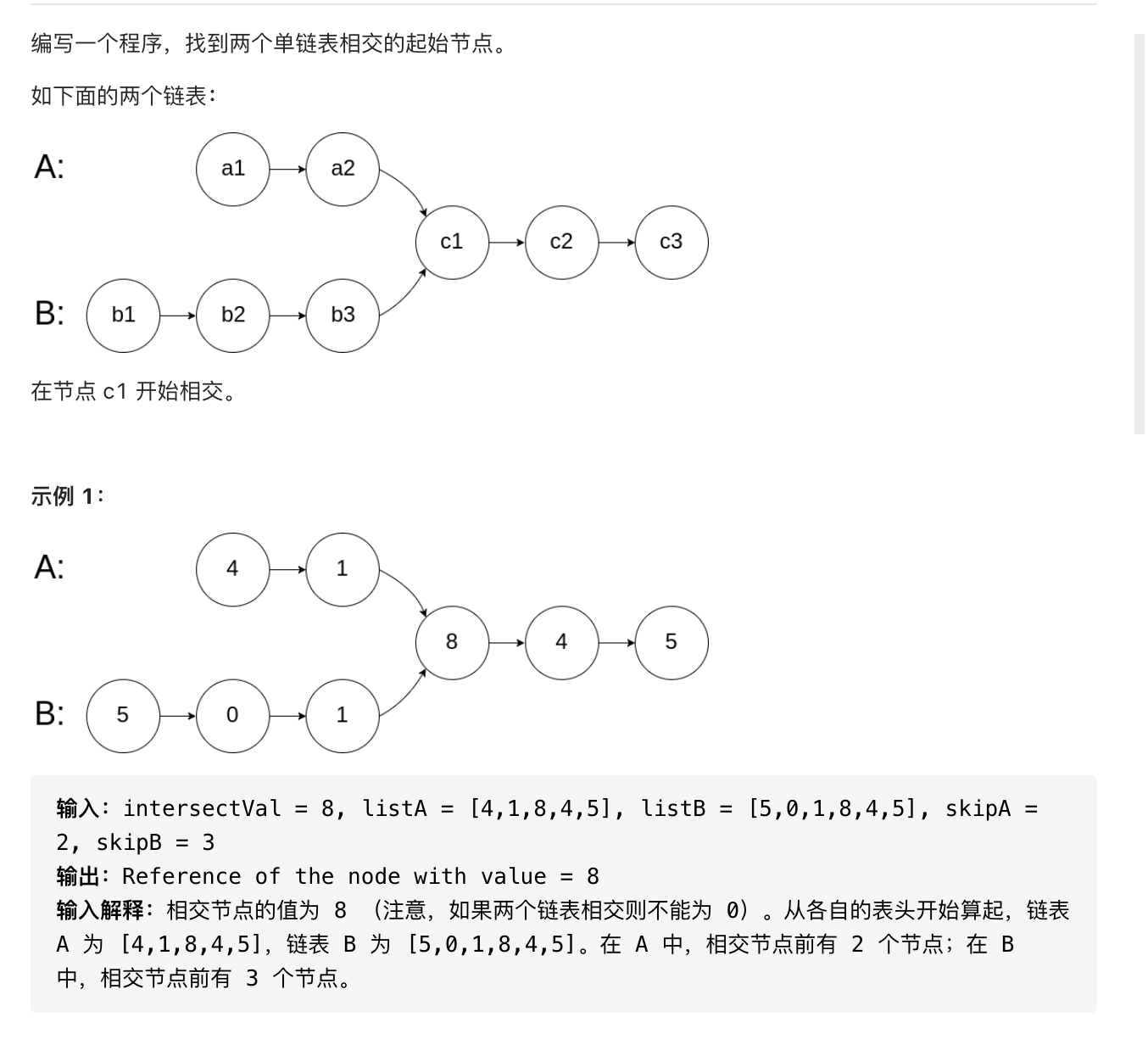 编写一个程序，找到两个单链表相交的起始节点。

如下面的两个链表：

A:
a1
a2
c1
c2
c3
B:
b1
b2
b3

在节点 c1 开始相交。

示例 1：

A:
4
1
8
4
5
B:
5
0
1

输入：intersectVal = 8, listA = [4,1,8,4,5], listB = [5,0,1,8,4,5], skipA = 2, skipB = 3
输出：Reference of the node with value = 8
输入解释：相交节点的值为 8 （注意，如果两个链表相交则不能为 0）。从各自的表头开始算起，链表 A 为 [4,1,8,4,5]，链表 B 为 [5,0,1,8,4,5]。在 A 中，相交节点前有 2 个节点；在 B 中，相交节点前有 3 个节点。